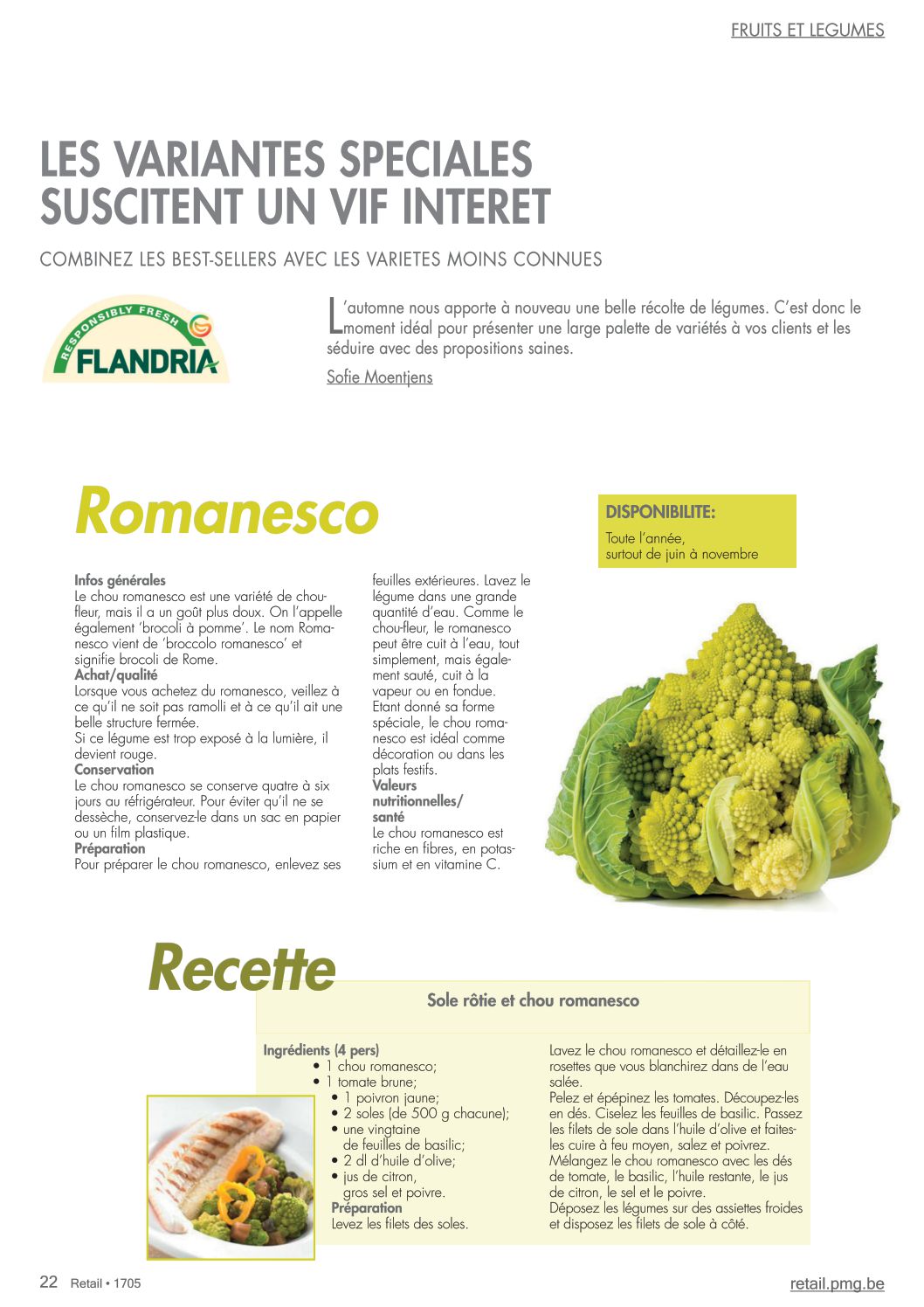 FRUITS ET LEGUMES

LES VARIANTES SPECIALES SUSCITENT UN VIF INTERET

COMBINEZ LES BEST-SELLERS AVEC LES VARIETES MOINS CONNUES

RESPONSIBLY FRESH
FLANDRIA

L'automne nous apporte à nouveau une belle récolte de légumes. C'est donc le moment idéal pour présenter une large palette de variétés à vos clients et les séduire avec des propositions saines.

Sofie Moentjens

Romanesco

DISPONIBILITE:
Toute l'année, surtout de juin à novembre

Infos générales
Le chou romanesco est une variété de chou-fleur, mais il a un goût plus doux. On l'appelle également 'brocoli à pomme'. Le nom Romanesco vient de 'broccolo romanesco' et signifie brocoli de Rome.
Achat/qualité
Lorsque vous achetez du romanesco, veillez à ce qu'il ne soit pas ramolli et à ce qu'il ait une belle structure fermée.
Si ce légume est trop exposé à la lumière, il devient rouge.
Conservation
Le chou romanesco se conserve quatre à six jours au réfrigérateur. Pour éviter qu'il ne se dessèche, conservez-le dans un sac en papier ou un film plastique.
Préparation
Pour préparer le chou romanesco, enlevez ses feuilles extérieures. Lavez le légume dans une grande quantité d'eau. Comme le chou-fleur, le romanesco peut être cuit à l'eau, tout simplement, mais également sauté, cuit à la vapeur ou en fondue. Etant donné sa forme spéciale, le chou romanesco est idéal comme décoration ou dans les plats festifs.
Valeurs nutritionnelles/ santé
Le chou romanesco est riche en fibres, en potassium et en vitamine C.

Recette

Sole rôtie et chou romanesco

Ingrédients (4 pers)
• 1 chou romanesco;
• 1 tomate brune;
• 1 poivron jaune;
• 2 soles (de 500 g chacune);
• une vingtaine de feuilles de basilic;
• 2 dl d'huile d'olive;
• jus de citron, gros sel et poivre.
Préparation
Levez les filets des soles.
Lavez le chou romanesco et détaillez-le en rosettes que vous blanchirez dans de l'eau salée.
Pelez et épépinez les tomates. Découpez-les en dés. Ciselez les feuilles de basilic. Passez les filets de sole dans l'huile d'olive et faites-les cuire à feu moyen, salez et poivrez.
Mélangez le chou romanesco avec les dés de tomate, le basilic, l'huile restante, le jus de citron, le sel et le poivre.
Déposez les légumes sur des assiettes froides et disposez les filets de sole à côté.

22 Retail • 1705
retail.pmg.be